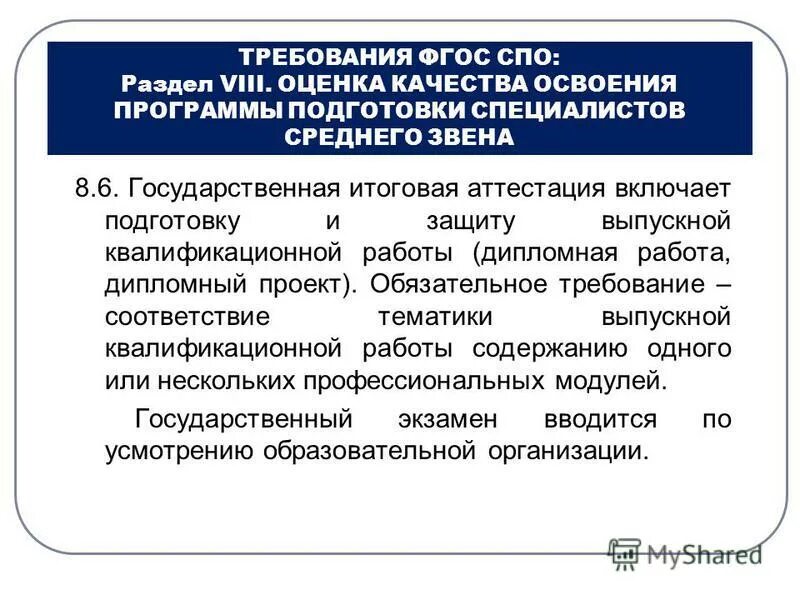 ТРЕБОВАНИЯ ФГОС СПО:
Раздел VIII. ОЦЕНКА КАЧЕСТВА ОСВОЕНИЯ ПРОГРАММЫ ПОДГОТОВКИ СПЕЦИАЛИСТОВ СРЕДНЕГО ЗВЕНА

8.6. Государственная итоговая аттестация включает подготовку и защиту выпускной квалификационной работы (дипломная работа, дипломный проект). Обязательное требование – соответствие тематики выпускной квалификационной работы содержанию одного или нескольких профессиональных модулей.

Государственный экзамен вводится по усмотрению образовательной организации.

MyShared